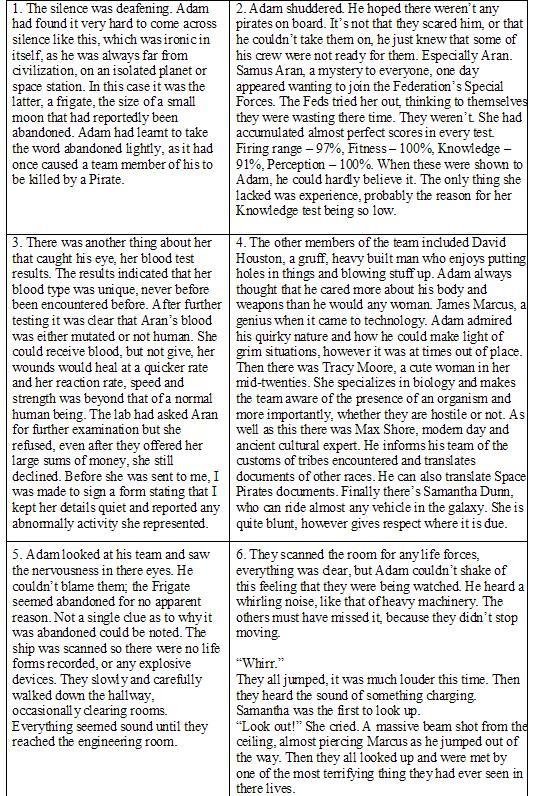 | | |
|---|---|
| 1. The silence was deafening. Adam had found it very hard to come across silence like this, which was ironic in itself, as he was always far from civilization, on an isolated planet or space station. In this case it was the latter, a frigate, the size of a small moon that had reportedly been abandoned. Adam had learnt to take the word abandoned lightly, as it had once caused a team member of his to be killed by a Pirate. | 2. Adam shuddered. He hoped there weren't any pirates on board. It's not that they scared him, or that he couldn't take them on, he just knew that some of his crew were not ready for them. Especially Aran. Samus Aran, a mystery to everyone, one day appeared wanting to join the Federation's Special Forces. The Feds tried her out, thinking to themselves they were wasting there time. They weren't. She had accumulated almost perfect scores in every test. Firing range – 97%, Fitness – 100%, Knowledge – 91%, Perception – 100%. When these were shown to Adam, he could hardly believe it. The only thing she lacked was experience, probably the reason for her Knowledge test being so low. |
| 3. There was another thing about her that caught his eye, her blood test results. The results indicated that her blood type was unique, never before been encountered before. After further testing it was clear that Aran's blood was either mutated or not human. She could receive blood, but not give, her wounds would heal at a quicker rate and her reaction rate, speed and strength was beyond that of a normal human being. The lab had asked Aran for further examination but she refused, even after they offered her large sums of money, she still declined. Before she was sent to me, I was made to sign a form stating that I kept her details quiet and reported any abnormally activity she represented. | 4. The other members of the team included David Houston, a gruff, heavy built man who enjoys putting holes in things and blowing stuff up. Adam always thought that he cared more about his body and weapons than he would any woman. James Marcus, a genius when it came to technology. Adam admired his quirky nature and how he could make light of grim situations, however it was at times out of place. Then there was Tracy Moore, a cute woman in her mid-twenties. She specializes in biology and makes the team aware of the presence of an organism and more importantly, whether they are hostile or not. As well as this there was Max Shore, modern day and ancient cultural expert. He informs his team of the customs of tribes encountered and translates documents of other races. He can also translate Space Pirates documents. Finally there's Samantha Dunn, who can ride almost any vehicle in the galaxy. She is quite blunt, however gives respect where it is due. |
| 5. Adam looked at his team and saw the nervousness in there eyes. He couldn't blame them; the Frigate seemed abandoned for no apparent reason. Not a single clue as to why it was abandoned could be noted. The ship was scanned so there were no life forms recorded, or any explosive devices. They slowly and carefully walked down the hallway, occasionally clearing rooms. Everything seemed sound until they reached the engineering room. | 6. They scanned the room for any life forces, everything was clear, but Adam couldn't shake of this feeling that they were being watched. He heard a whirling noise, like that of heavy machinery. The others must have missed it, because they didn't stop moving.<br><br>"Whirr."<br>They all jumped, it was much louder this time. Then they heard the sound of something charging. Samantha was the first to look up.<br>"Look out!" She cried. A massive beam shot from the ceiling, almost piercing Marcus as he jumped out of the way. Then they all looked up and were met by one of the most terrifying thing they had ever seen in there lives. |